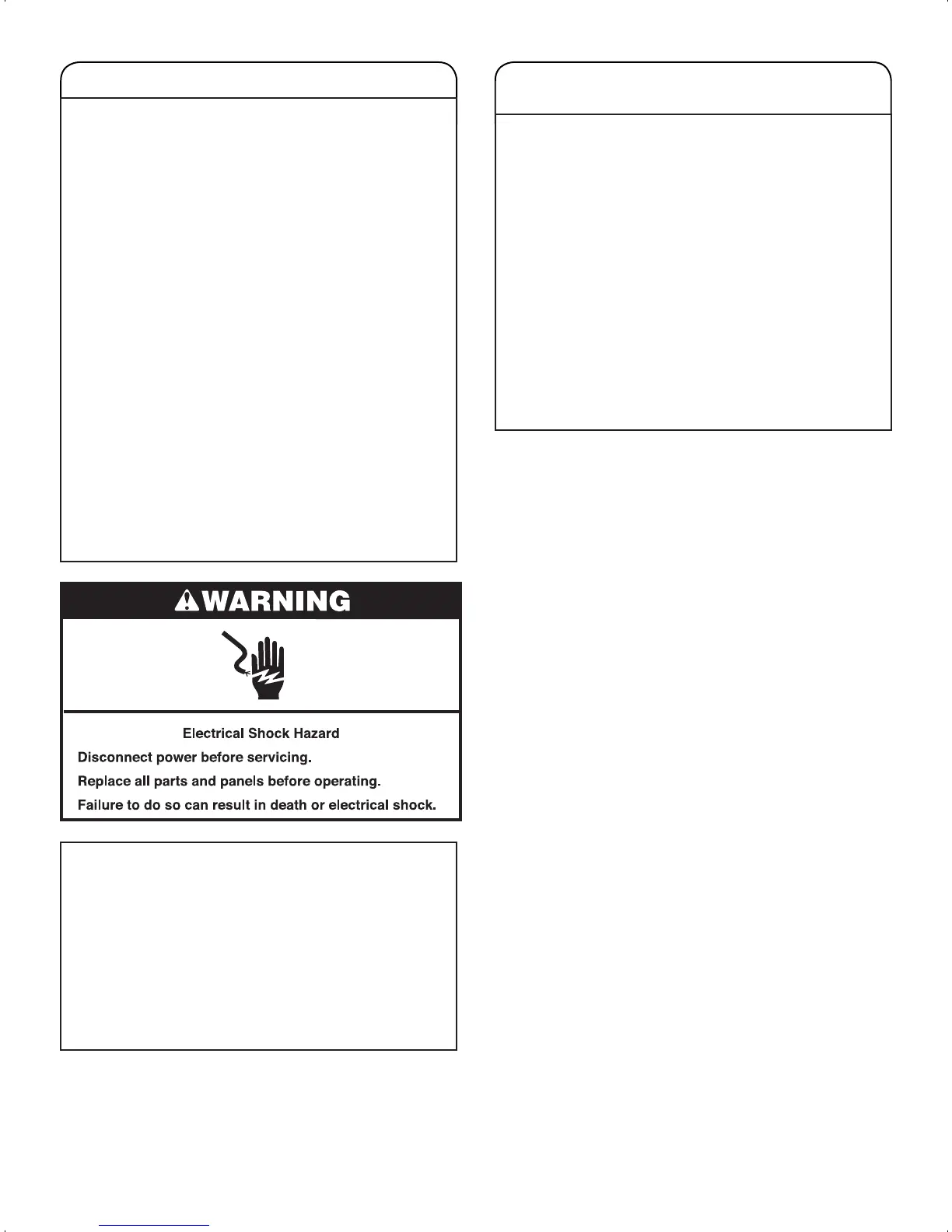 WARNING

Electrical Shock Hazard

Disconnect power before servicing.

Replace all parts and panels before operating.

Failure to do so can result in death or electrical shock.